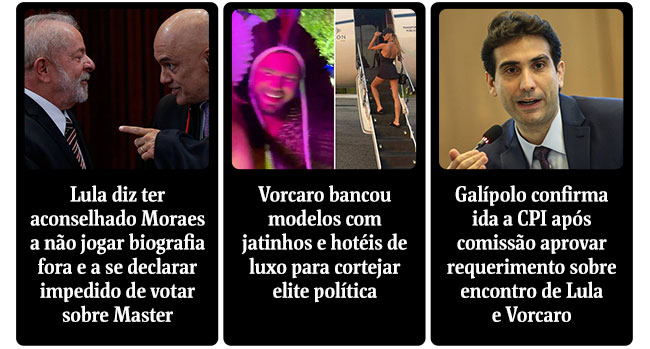 Lula diz ter aconselhado Moraes a não jogar biografia fora e a se declarar impedido de votar sobre Master

Vorcaro bancou modelos com jatinhos e hotéis de luxo para cortejar elite política

Galípolo confirma ida a CPI após comissão aprovar requerimento sobre encontro de Lula e Vorcaro